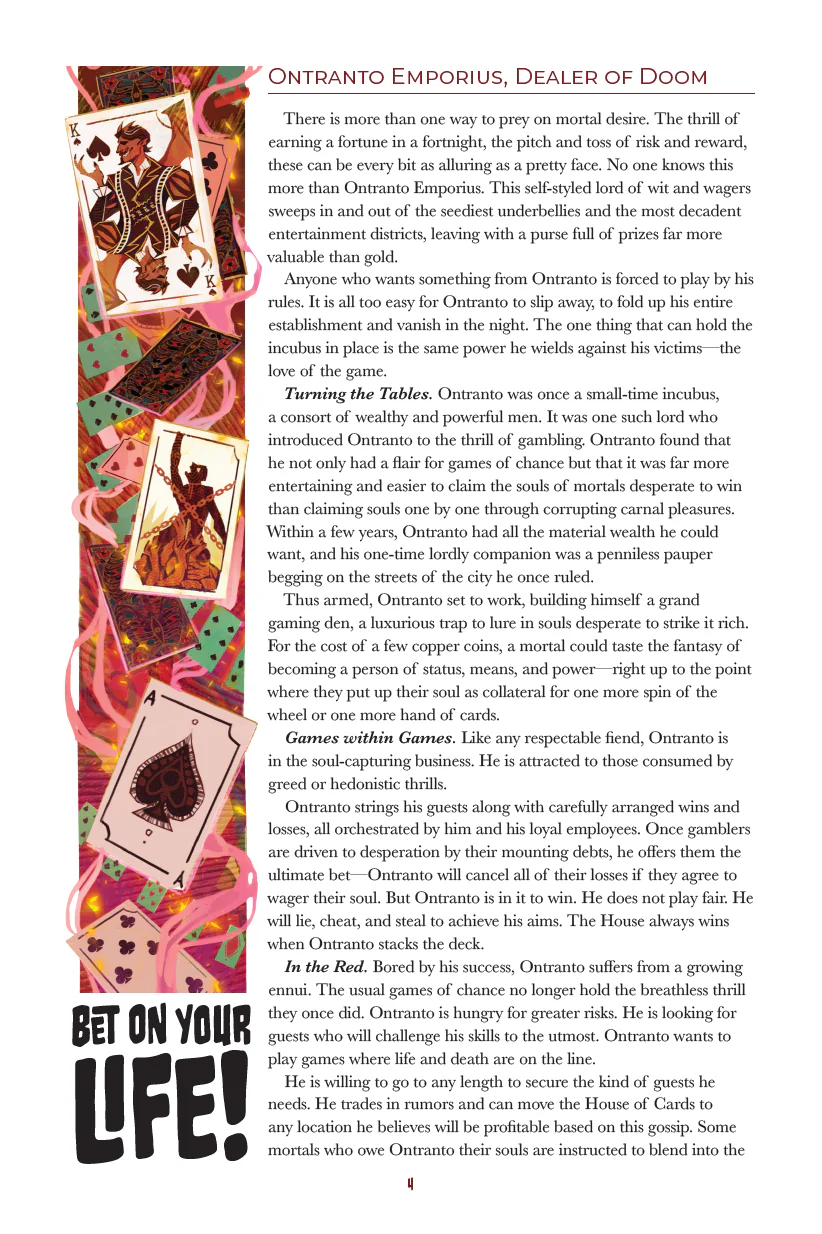 Ontranto Emporius, Dealer of Doom

There is more than one way to prey on mortal desire. The thrill of earning a fortune in a fortnight, the pitch and toss of risk and reward, these can be every bit as alluring as a pretty face. No one knows this more than Ontranto Emporius. This self-styled lord of wit and wagers sweeps in and out of the seediest underbellies and the most decadent entertainment districts, leaving with a purse full of prizes far more valuable than gold.

Anyone who wants something from Ontranto is forced to play by his rules. It is all too easy for Ontranto to slip away, to fold up his entire establishment and vanish in the night. The one thing that can hold the incubus in place is the same power he wields against his victims—the love of the game.

Turning the Tables. Ontranto was once a small-time incubus, a consort of wealthy and powerful men. It was one such lord who introduced Ontranto to the thrill of gambling. Ontranto found that he not only had a flair for games of chance but that it was far more entertaining and easier to claim the souls of mortals desperate to win than claiming souls one by one through corrupting carnal pleasures. Within a few years, Ontranto had all the material wealth he could want, and his one-time lordly companion was a penniless pauper begging on the streets of the city he once ruled.

Thus armed, Ontranto set to work, building himself a grand gaming den, a luxurious trap to lure in souls desperate to strike it rich. For the cost of a few copper coins, a mortal could taste the fantasy of becoming a person of status, means, and power—right up to the point where they put up their soul as collateral for one more spin of the wheel or one more hand of cards.

Games within Games. Like any respectable fiend, Ontranto is in the soul-capturing business. He is attracted to those consumed by greed or hedonistic thrills.

Ontranto strings his guests along with carefully arranged wins and losses, all orchestrated by him and his loyal employees. Once gamblers are driven to desperation by their mounting debts, he offers them the ultimate bet—Ontranto will cancel all of their losses if they agree to wager their soul. But Ontranto is in it to win. He does not play fair. He will lie, cheat, and steal to achieve his aims. The House always wins when Ontranto stacks the deck.

In the Red. Bored by his success, Ontranto suffers from a growing ennui. The usual games of chance no longer hold the breathless thrill they once did. Ontranto is hungry for greater risks. He is looking for guests who will challenge his skills to the utmost. Ontranto wants to play games where life and death are on the line.

He is willing to go to any length to secure the kind of guests he needs. He trades in rumors and can move the House of Cards to any location he believes will be profitable based on this gossip. Some mortals who owe Ontranto their souls are instructed to blend into the

BET ON YOUR LIFE!

4